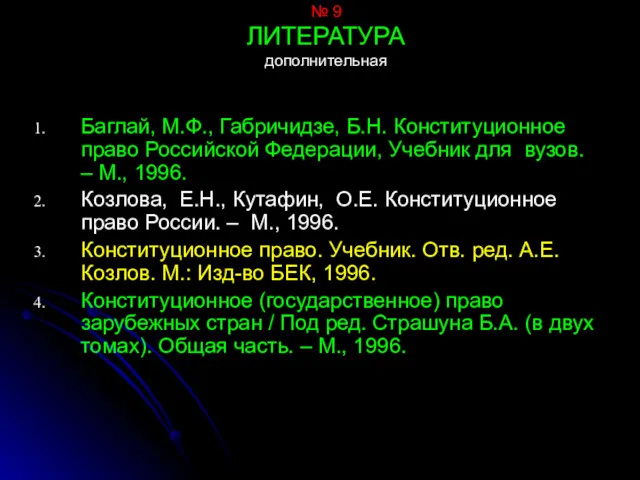 № 9
ЛИТЕРАТУРА
дополнительная

1. Баглай, М.Ф., Габричидзе, Б.Н. Конституционное право Российской Федерации, Учебник для вузов. – М., 1996.
2. Козлова, Е.Н., Кутафин, О.Е. Конституционное право России. – М., 1996.
3. Конституционное право. Учебник. Отв. ред. А.Е. Козлов. М.: Изд-во БЕК, 1996.
4. Конституционное (государственное) право зарубежных стран / Под ред. Страшуна Б.А. (в двух томах). Общая часть. – М., 1996.